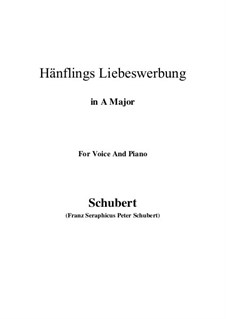 Hänflings Liebeswerbung

in A Major

For Voice And Piano

Schubert

(Franz Seraphicus Peter Schubert)